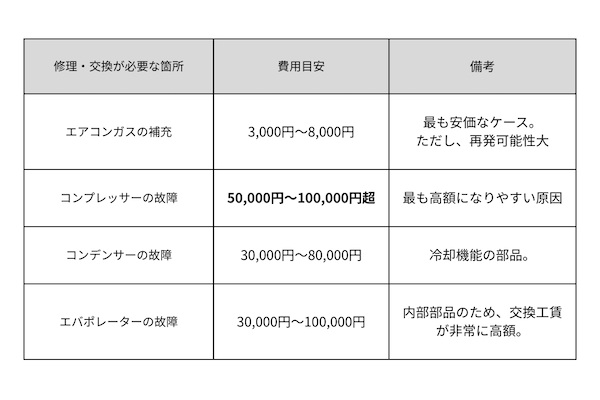 | 修理・交換が必要な箇所 | 費用目安 | 備考 |
|---|---|---|
| エアコンガスの補充 | 3,000円〜8,000円 | 最も安価なケース。ただし、再発可能性大 |
| コンプレッサーの故障 | 50,000円〜100,000円超 | 最も高額になりやすい原因 |
| コンデンサーの故障 | 30,000円〜80,000円 | 冷却機能の部品。 |
| エバポレーターの故障 | 30,000円〜100,000円 | 内部部品のため、交換工賃が非常に高額。 |